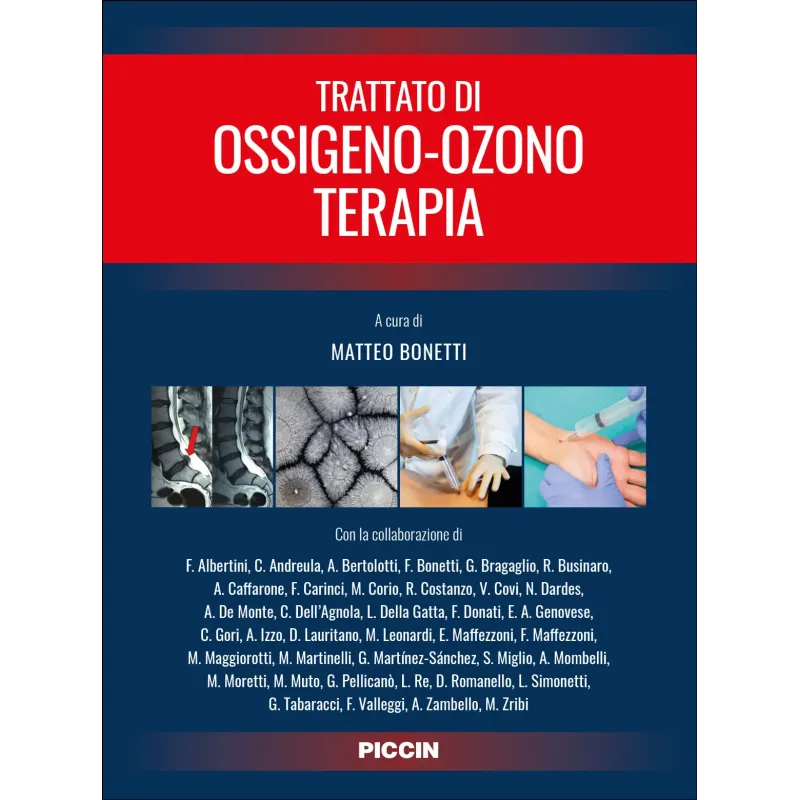 TRATTATO DI
OSSIGENO-OZONO
TERAPIA

A cura di
MATTEO BONETTI

Con la collaborazione di

F. Albertini, C. Andreula, A. Bertolotti, F. Bonetti, G. Bragaglio, R. Businaro, A. Caffarone, F. Carinci, M. Corio, R. Costanzo, V. Covi, N. Dardes, A. De Monte, C. Dell'Agnola, L. Della Gatta, F. Donati, E. A. Genovese, C. Gori, A. Izzo, D. Lauritano, M. Leonardi, E. Maffezzoni, F. Maffezzoni, M. Maggiorotti, M. Martinelli, G. Martínez-Sánchez, S. Miglio, A. Mombelli, M. Moretti, M. Muto, G. Pellicanò, L. Re, D. Romanello, L. Simonetti, G. Tabaracci, F. Valleggi, A. Zambello, M. Zribi

PICCIN